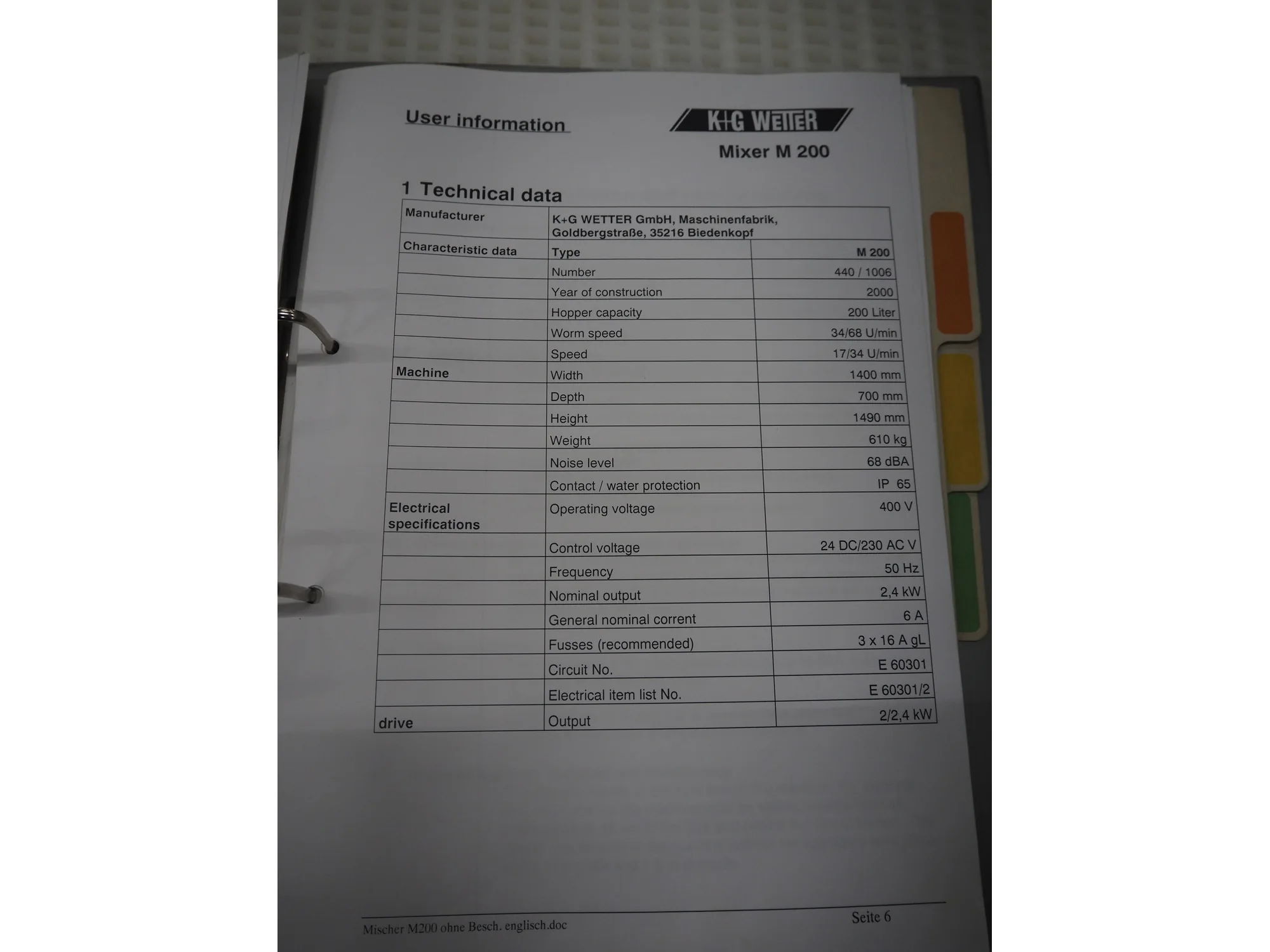 User information

K+G WETTER

Mixer M 200

1 Technical data

| Manufacturer | K+G WETTER GmbH, Maschinenfabrik, Goldbergstraße, 35216 Biedenkopf | |
|---|---|---|
| Characteristic data | Type | M 200 |
| | Number | 440 / 1006 |
| | Year of construction | 2000 |
| | Hopper capacity | 200 Liter |
| | Worm speed | 34/68 U/min |
| | Speed | 17/34 U/min |
| Machine | Width | 1400 mm |
| | Depth | 700 mm |
| | Height | 1490 mm |
| | Weight | 610 kg |
| | Noise level | 68 dBA |
| | Contact / water protection | IP 65 |
| Electrical specifications | Operating voltage | 400 V |
| | Control voltage | 24 DC/230 AC V |
| | Frequency | 50 Hz |
| | Nominal output | 2,4 kW |
| | General nominal corrent | 6 A |
| | Fusses (recommended) | 3 x 16 A gL |
| | Circuit No. | E 60301 |
| | Electrical item list No. | E 60301/2 |
| drive | Output | 2/2,4 kW |

Mischer M200 ohne Besch. englisch.doc

Seite 6